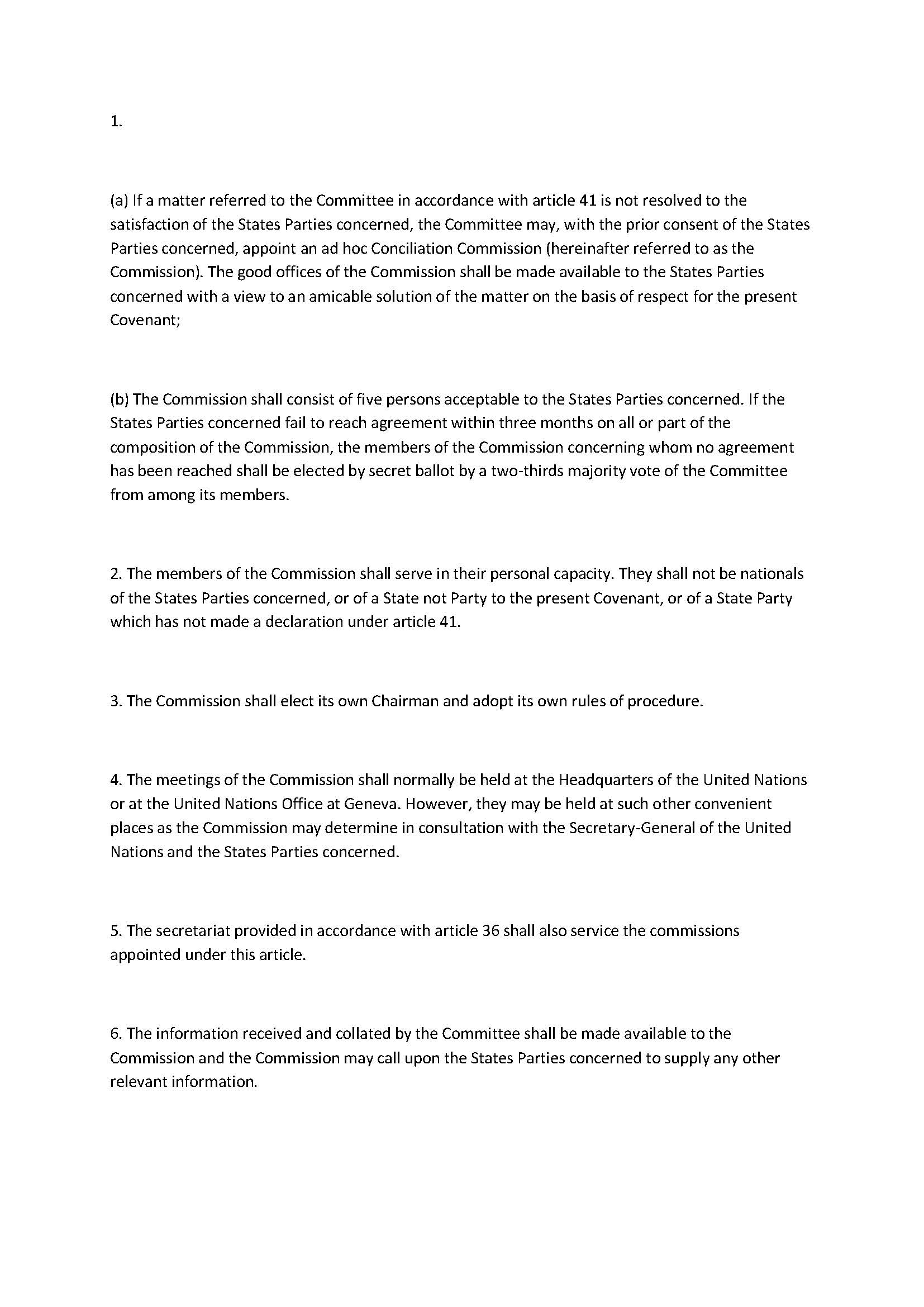 1.

(a) If a matter referred to the Committee in accordance with article 41 is not resolved to the satisfaction of the States Parties concerned, the Committee may, with the prior consent of the States Parties concerned, appoint an ad hoc Conciliation Commission (hereinafter referred to as the Commission). The good offices of the Commission shall be made available to the States Parties concerned with a view to an amicable solution of the matter on the basis of respect for the present Covenant;

(b) The Commission shall consist of five persons acceptable to the States Parties concerned. If the States Parties concerned fail to reach agreement within three months on all or part of the composition of the Commission, the members of the Commission concerning whom no agreement has been reached shall be elected by secret ballot by a two-thirds majority vote of the Committee from among its members.

2. The members of the Commission shall serve in their personal capacity. They shall not be nationals of the States Parties concerned, or of a State not Party to the present Covenant, or of a State Party which has not made a declaration under article 41.

3. The Commission shall elect its own Chairman and adopt its own rules of procedure.

4. The meetings of the Commission shall normally be held at the Headquarters of the United Nations or at the United Nations Office at Geneva. However, they may be held at such other convenient places as the Commission may determine in consultation with the Secretary-General of the United Nations and the States Parties concerned.

5. The secretariat provided in accordance with article 36 shall also service the commissions appointed under this article.

6. The information received and collated by the Committee shall be made available to the Commission and the Commission may call upon the States Parties concerned to supply any other relevant information.